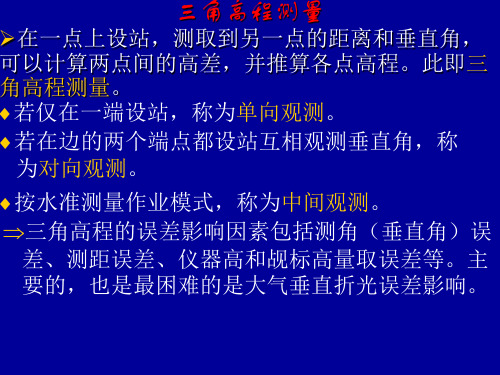 三角高程测量

➢在一点上设站，测取到另一点的距离和垂直角，可以计算两点间的高差，并推算各点高程。此即三角高程测量。

◆若仅在一端设站，称为单向观测。

◆若在边的两个端点都设站互相观测垂直角，称为对向观测。

◆按水准测量作业模式，称为中间观测。

⇒三角高程的误差影响因素包括测角（垂直角）误差、测距误差、仪器高和觇标高量取误差等。主要的，也是最困难的是大气垂直折光误差影响。